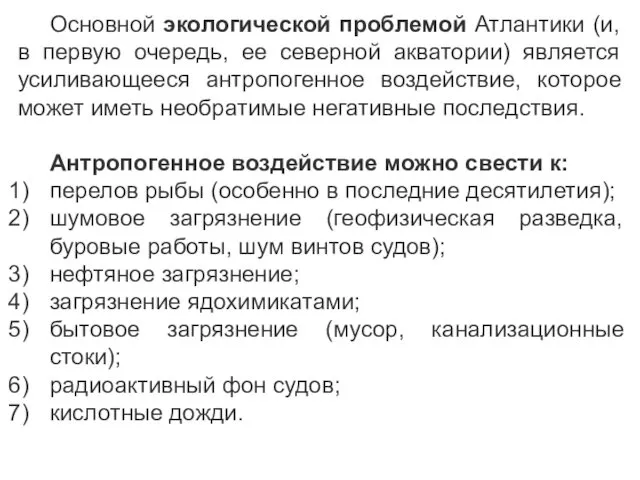 Основной экологической проблемой Атлантики (и, в первую очередь, ее северной акватории) является усиливающееся антропогенное воздействие, которое может иметь необратимые негативные последствия.

Антропогенное воздействие можно свести к:
1) перелов рыбы (особенно в последние десятилетия);
2) шумовое загрязнение (геофизическая разведка, буровые работы, шум винтов судов);
3) нефтяное загрязнение;
4) загрязнение ядохимикатами;
5) бытовое загрязнение (мусор, канализационные стоки);
6) радиоактивный фон судов;
7) кислотные дожди.